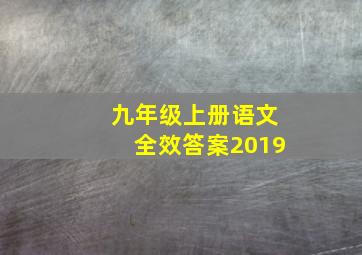 九年级上册语文
全效答案2019